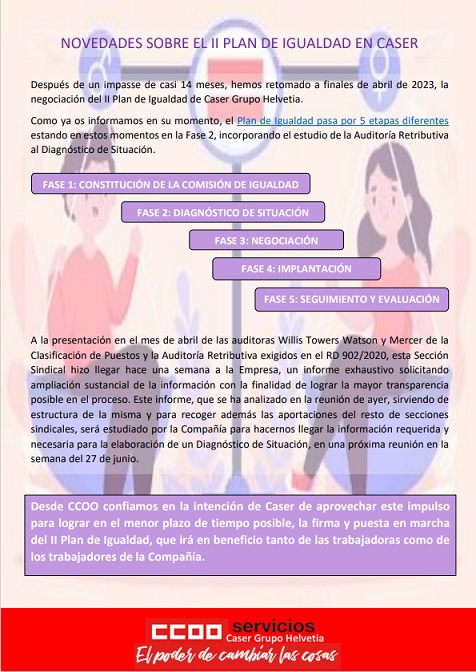 NOVEDADES SOBRE EL II PLAN DE IGUALDAD EN CASER

Después de un impasse de casi 14 meses, hemos retomado a finales de abril de 2023, la negociación del II Plan de Igualdad de Caser Grupo Helvetia.

Como ya os informamos en su momento, el Plan de Igualdad pasa por 5 etapas diferentes estando en estos momentos en la Fase 2, incorporando el estudio de la Auditoría Retributiva al Diagnóstico de Situación.

FASE 1: CONSTITUCIÓN DE LA COMISIÓN DE IGUALDAD

FASE 2: DIAGNÓSTICO DE SITUACIÓN

FASE 3: NEGOCIACIÓN

FASE 4: IMPLANTACIÓN

FASE 5: SEGUIMIENTO Y EVALUACIÓN

A la presentación en el mes de abril de las auditoras Willis Towers Watson y Mercer de la Clasificación de Puestos y la Auditoría Retributiva exigidos en el RD 902/2020, esta Sección Sindical hizo llegar hace una semana a la Empresa, un informe exhaustivo solicitando ampliación sustancial de la información con la finalidad de lograr la mayor transparencia posible en el proceso. Este informe, que se ha analizado en la reunión de ayer, sirviendo de estructura de la misma y para recoger además las aportaciones del resto de secciones sindicales, será estudiado por la Compañía para hacernos llegar la información requerida y necesaria para la elaboración de un Diagnóstico de Situación, en una próxima reunión en la semana del 27 de junio.

Desde CCOO confiamos en la intención de Caser de aprovechar este impulso para lograr en el menor plazo de tiempo posible, la firma y puesta en marcha del II Plan de Igualdad, que irá en beneficio tanto de las trabajadoras como de los trabajadores de la Compañía.

CCOO servicios
Caser Grupo Helvetia
El poder de cambiar las cosas